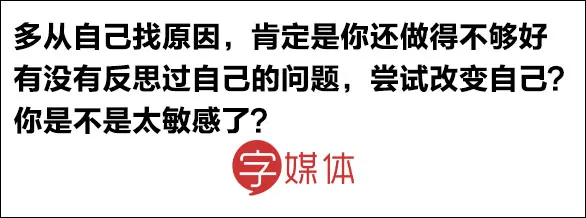 多从自己找原因，肯定是你还做得不够好
有没有反思过自己的问题，尝试改变自己？
你是不是太敏感了？

字媒体